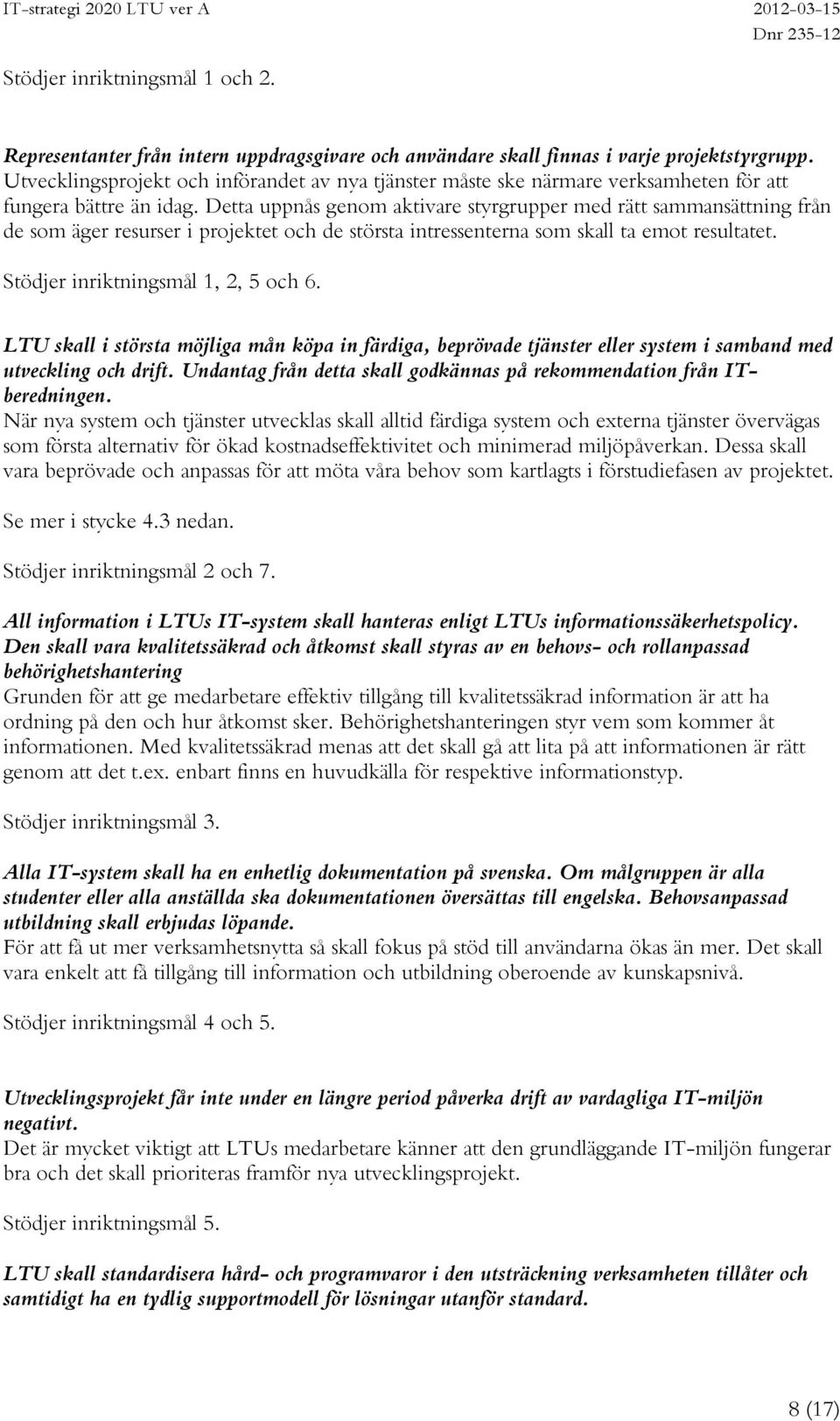 IT-strategi 2020 LTU ver A	2012-03-15
Dnr 235-12

Stödjer inriktningsmål 1 och 2.

Representanter från intern uppdragsgivare och användare skall finnas i varje projektstyrgrupp.
Utvecklingsprojekt och införandet av nya tjänster måste ske närmare verksamheten för att fungera bättre än idag. Detta uppnås genom aktivare styrgrupper med rätt sammansättning från de som äger resurser i projektet och de största intressenterna som skall ta emot resultatet.

Stödjer inriktningsmål 1, 2, 5 och 6.

LTU skall i största möjliga mån köpa in färdiga, beprövade tjänster eller system i samband med utveckling och drift. Undantag från detta skall godkännas på rekommendation från IT-beredningen.
När nya system och tjänster utvecklas skall alltid färdiga system och externa tjänster övervägas som första alternativ för ökad kostnadseffektivitet och minimerad miljöpåverkan. Dessa skall vara beprövade och anpassas för att möta våra behov som kartlagts i förstudiefasen av projektet.

Se mer i stycke 4.3 nedan.

Stödjer inriktningsmål 2 och 7.

All information i LTUs IT-system skall hanteras enligt LTUs informationssäkerhetspolicy. Den skall vara kvalitetssäkrad och åtkomst skall styras av en behovs- och rollanpassad behörighetshantering
Grunden för att ge medarbetare effektiv tillgång till kvalitetssäkrad information är att ha ordning på den och hur åtkomst sker. Behörighetshanteringen styr vem som kommer åt informationen. Med kvalitetssäkrad menas att det skall gå att lita på att informationen är rätt genom att det t.ex. enbart finns en huvudkälla för respektive informationstyp.

Stödjer inriktningsmål 3.

Alla IT-system skall ha en enhetlig dokumentation på svenska. Om målgruppen är alla studenter eller alla anställda ska dokumentationen översättas till engelska. Behovsanpassad utbildning skall erbjudas löpande.
För att få ut mer verksamhetsnytta så skall fokus på stöd till användarna ökas än mer. Det skall vara enkelt att få tillgång till information och utbildning oberoende av kunskapsnivå.

Stödjer inriktningsmål 4 och 5.

Utvecklingsprojekt får inte under en längre period påverka drift av vardagliga IT-miljön negativt.
Det är mycket viktigt att LTUs medarbetare känner att den grundläggande IT-miljön fungerar bra och det skall prioriteras framför nya utvecklingsprojekt.

Stödjer inriktningsmål 5.

LTU skall standardisera hård- och programvaror i den utsträckning verksamheten tillåter och samtidigt ha en tydlig supportmodell för lösningar utanför standard.

8 (17)